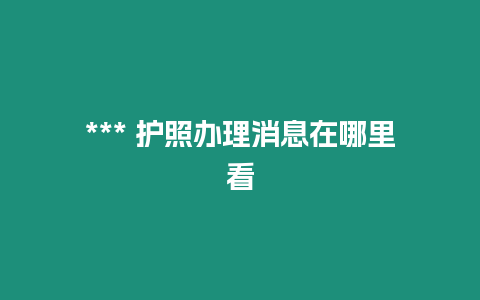 *** 护照办理消息在哪里看